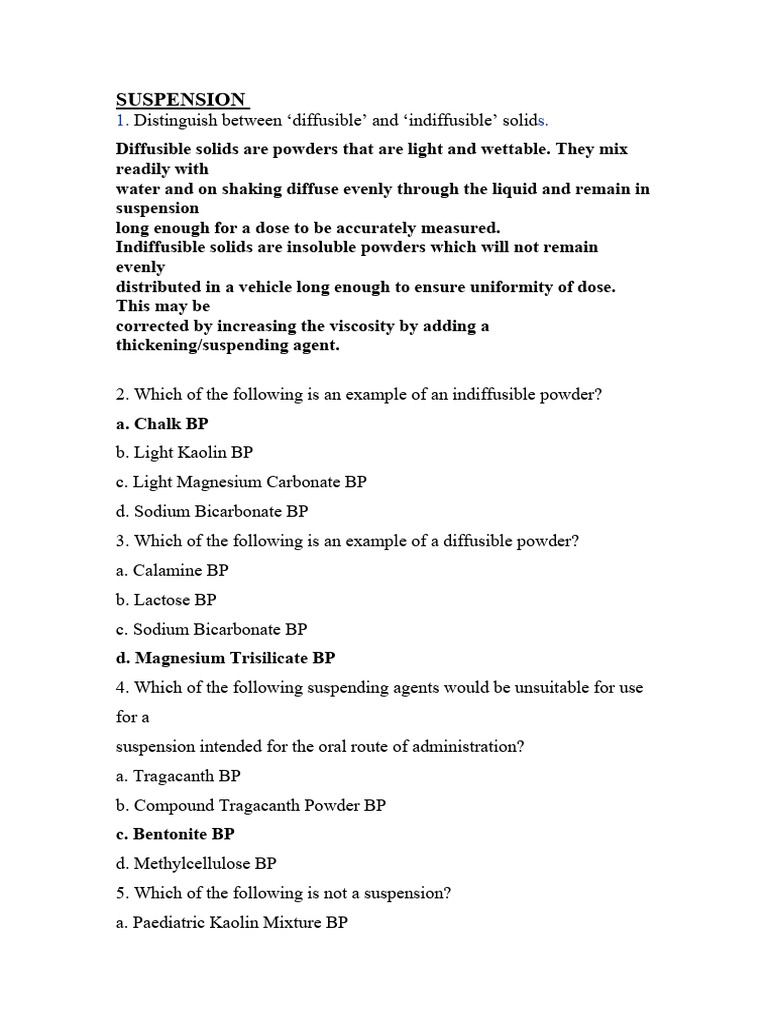 SUSPENSION

1. Distinguish between ‘diffusible’ and ‘indiffusible’ solids.

Diffusible solids are powders that are light and wettable. They mix readily with water and on shaking diffuse evenly through the liquid and remain in suspension long enough for a dose to be accurately measured.
Indiffusible solids are insoluble powders which will not remain evenly distributed in a vehicle long enough to ensure uniformity of dose. This may be corrected by increasing the viscosity by adding a thickening/suspending agent.

2. Which of the following is an example of an indiffusible powder?

a. Chalk BP

b. Light Kaolin BP

c. Light Magnesium Carbonate BP

d. Sodium Bicarbonate BP

3. Which of the following is an example of a diffusible powder?

a. Calamine BP

b. Lactose BP

c. Sodium Bicarbonate BP

d. Magnesium Trisilicate BP

4. Which of the following suspending agents would be unsuitable for use for a suspension intended for the oral route of administration?

a. Tragacanth BP

b. Compound Tragacanth Powder BP

c. Bentonite BP

d. Methylcellulose BP

5. Which of the following is not a suspension?

a. Paediatric Kaolin Mixture BP